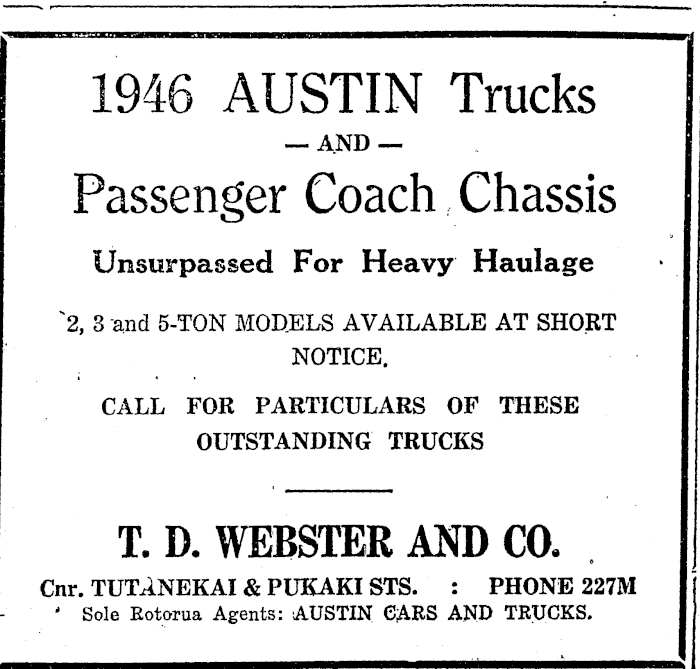 1946 AUSTIN Trucks

— AND —

Passenger Coach Chassis

Unsurpassed For Heavy Haulage

2, 3 and 5-TON MODELS AVAILABLE AT SHORT NOTICE.

CALL FOR PARTICULARS OF THESE OUTSTANDING TRUCKS

T. D. WEBSTER AND CO.

Cnr. TUTANEKAI & PUKAKI STS. : PHONE 227M

Sole Rotorua Agents: AUSTIN CARS AND TRUCKS.